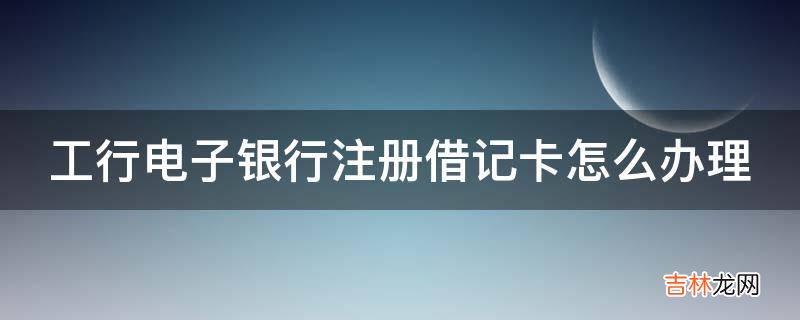 工行电子银行注册借记卡怎么办理

吉林龙网